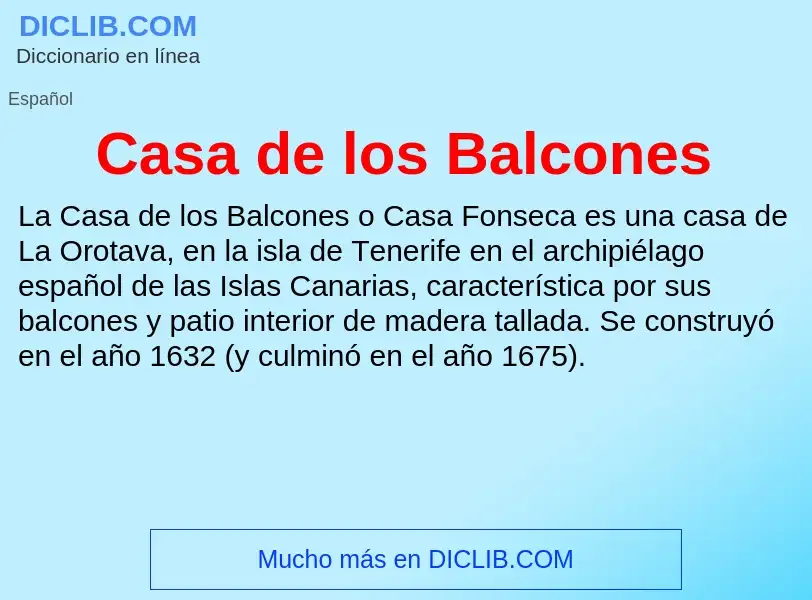 DICLIB.COM
Diccionario en línea

Español

Casa de los Balcones

La Casa de los Balcones o Casa Fonseca es una casa de La Orotava, en la isla de Tenerife en el archipiélago español de las Islas Canarias, característica por sus balcones y patio interior de madera tallada. Se construyó en el año 1632 (y culminó en el año 1675).

Mucho más en DICLIB.COM